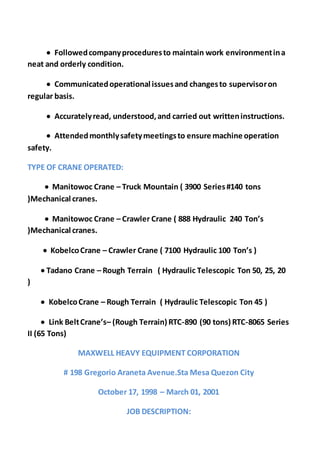 • Followed company procedures to maintain work environment in a neat and orderly condition.

• Communicated operational issues and changes to supervisor on regular basis.

• Accurately read, understood, and carried out written instructions.

• Attended monthly safety meetings to ensure machine operation safety.

TYPE OF CRANE OPERATED:

• Manitowoc Crane – Truck Mountain ( 3900 Series #140 tons )Mechanical cranes.

• Manitowoc Crane – Crawler Crane ( 888 Hydraulic 240 Ton's )Mechanical cranes.

• Kobelco Crane – Crawler Crane ( 7100 Hydraulic 100 Ton's )

• Tadano Crane – Rough Terrain ( Hydraulic Telescopic Ton 50, 25, 20 )

• Kobelco Crane – Rough Terrain ( Hydraulic Telescopic Ton 45 )

• Link Belt Crane's– (Rough Terrain) RTC-890 (90 tons) RTC-8065 Series II (65 Tons)

MAXWELL HEAVY EQUIPMENT CORPORATION

# 198 Gregorio Araneta Avenue.Sta Mesa Quezon City

October 17, 1998 – March 01, 2001

JOB DESCRIPTION: